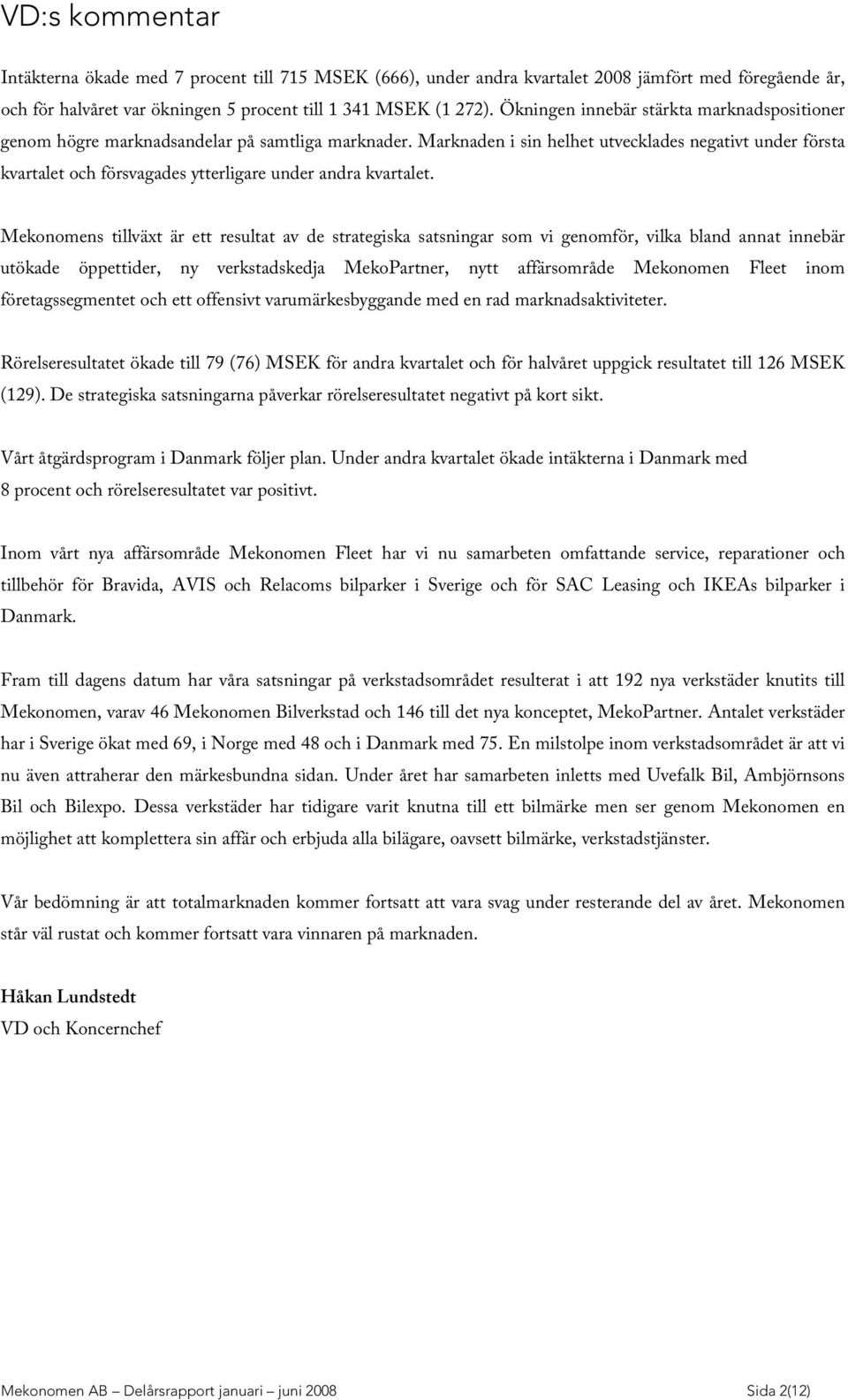 VD:s kommentar

Intäkterna ökade med 7 procent till 715 MSEK (666), under andra kvartalet 2008 jämfört med föregående år, och för halvåret var ökningen 5 procent till 1 341 MSEK (1 272). Ökningen innebär stärkta marknadspositioner genom högre marknadsandelar på samtliga marknader. Marknaden i sin helhet utvecklades negativt under första kvartalet och försvagades ytterligare under andra kvartalet.

Mekonomens tillväxt är ett resultat av de strategiska satsningar som vi genomför, vilka bland annat innebär utökade öppettider, ny verkstadskedja MekoPartner, nytt affärsområde Mekonomen Fleet inom företagssegmentet och ett offensivt varumärkesbyggande med en rad marknadsaktiviteter.

Rörelseresultatet ökade till 79 (76) MSEK för andra kvartalet och för halvåret uppgick resultatet till 126 MSEK (129). De strategiska satsningarna påverkar rörelseresultatet negativt på kort sikt.

Vårt åtgärdsprogram i Danmark följer plan. Under andra kvartalet ökade intäkterna i Danmark med 8 procent och rörelseresultatet var positivt.

Inom vårt nya affärsområde Mekonomen Fleet har vi nu samarbeten omfattande service, reparationer och tillbehör för Bravida, AVIS och Relacoms bilparker i Sverige och för SAC Leasing och IKEAs bilparker i Danmark.

Fram till dagens datum har våra satsningar på verkstadsområdet resulterat i att 192 nya verkstäder knutits till Mekonomen, varav 46 Mekonomen Bilverkstad och 146 till det nya konceptet, MekoPartner. Antalet verkstäder har i Sverige ökat med 69, i Norge med 48 och i Danmark med 75. En milstolpe inom verkstadsområdet är att vi nu även attraherar den märkesbundna sidan. Under året har samarbeten inletts med Uvefalk Bil, Ambjörnsons Bil och Bilexpo. Dessa verkstäder har tidigare varit knutna till ett bilmärke men ser genom Mekonomen en möjlighet att komplettera sin affär och erbjuda alla bilägare, oavsett bilmärke, verkstadstjänster.

Vår bedömning är att totalmarknaden kommer fortsatt att vara svag under resterande del av året. Mekonomen står väl rustat och kommer fortsatt vara vinnaren på marknaden.

Håkan Lundstedt
VD och Koncernchef

Mekonomen AB – Delårsrapport januari – juni 2008 Sida 2(12)